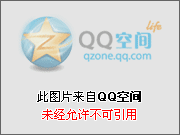 life
QQ空间
qzone.qq.com

此图片来自QQ空间
未经允许不可引用